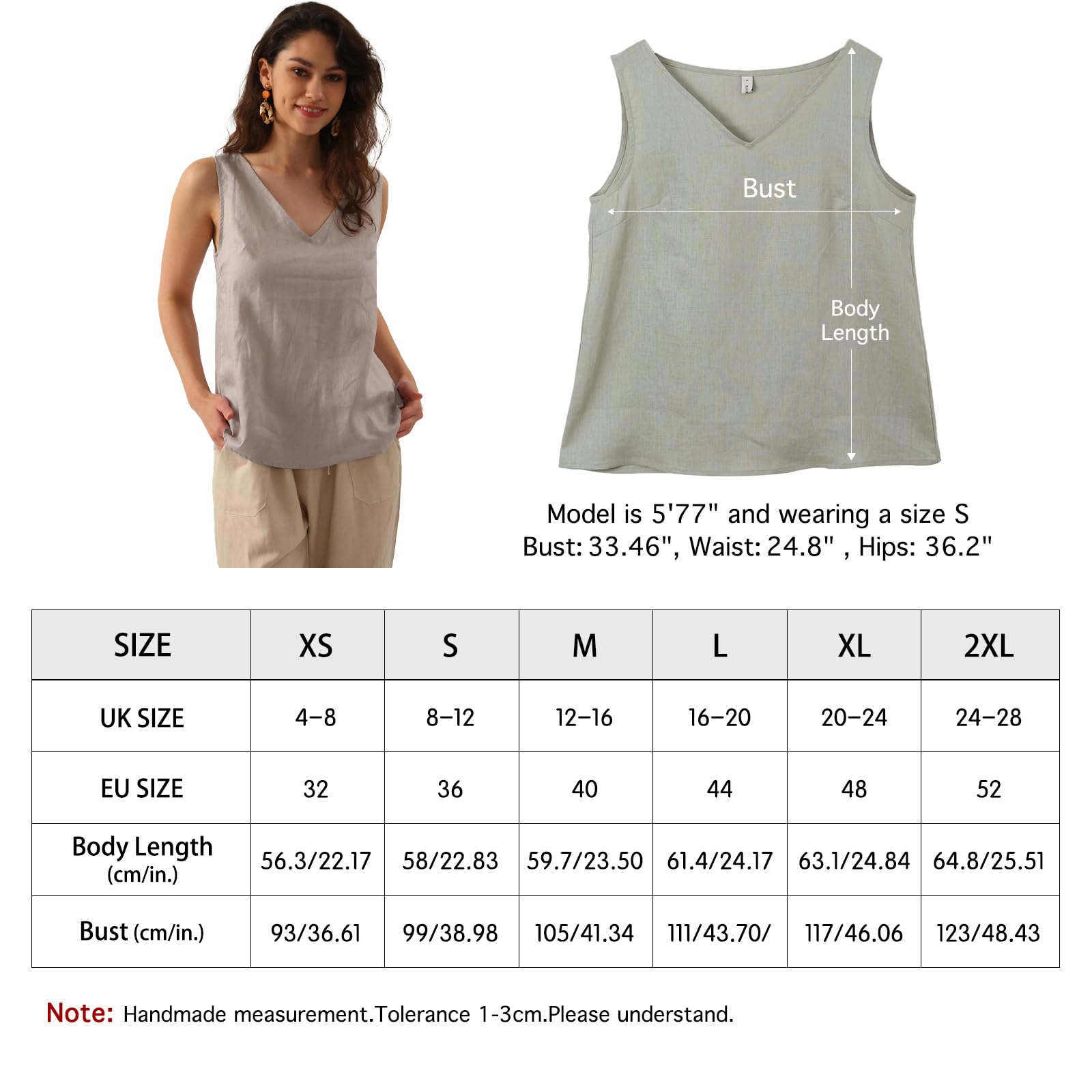 Bust

Body Length

Model is 5'77" and wearing a size S
Bust: 33.46", Waist: 24.8" , Hips: 36.2"

| SIZE | XS | S | M | L | XL | 2XL |
|---|---|---|---|---|---|---|
| UK SIZE | 4–8 | 8–12 | 12–16 | 16–20 | 20–24 | 24–28 |
| EU SIZE | 32 | 36 | 40 | 44 | 48 | 52 |
| Body Length (cm/in.) | 56.3/22.17 | 58/22.83 | 59.7/23.50 | 61.4/24.17 | 63.1/24.84 | 64.8/25.51 |
| Bust (cm/in.) | 93/36.61 | 99/38.98 | 105/41.34 | 111/43.70/ | 117/46.06 | 123/48.43 |

Note: Handmade measurement.Tolerance 1-3cm.Please understand.